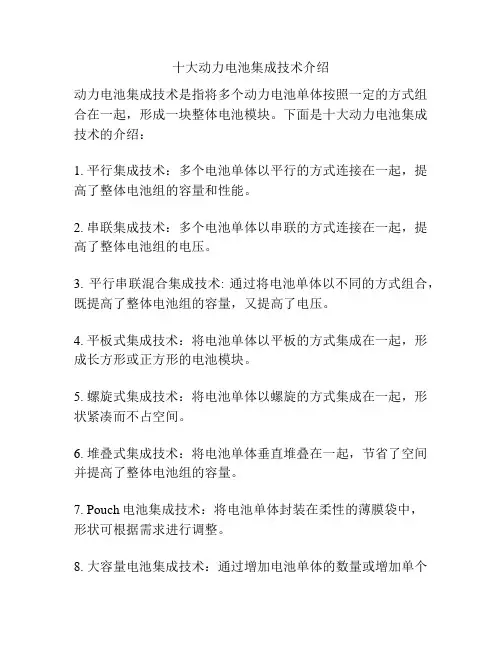 十大动力电池集成技术介绍

动力电池集成技术是指将多个动力电池单体按照一定的方式组合在一起，形成一块整体电池模块。下面是十大动力电池集成技术的介绍：

1. 平行集成技术：多个电池单体以平行的方式连接在一起，提高了整体电池组的容量和性能。

2. 串联集成技术：多个电池单体以串联的方式连接在一起，提高了整体电池组的电压。

3. 平行串联混合集成技术: 通过将电池单体以不同的方式组合，既提高了整体电池组的容量，又提高了电压。

4. 平板式集成技术：将电池单体以平板的方式集成在一起，形成长方形或正方形的电池模块。

5. 螺旋式集成技术：将电池单体以螺旋的方式集成在一起，形状紧凑而不占空间。

6. 堆叠式集成技术：将电池单体垂直堆叠在一起，节省了空间并提高了整体电池组的容量。

7. Pouch 电池集成技术：将电池单体封装在柔性的薄膜袋中，形状可根据需求进行调整。

8. 大容量电池集成技术：通过增加电池单体的数量或增加单个